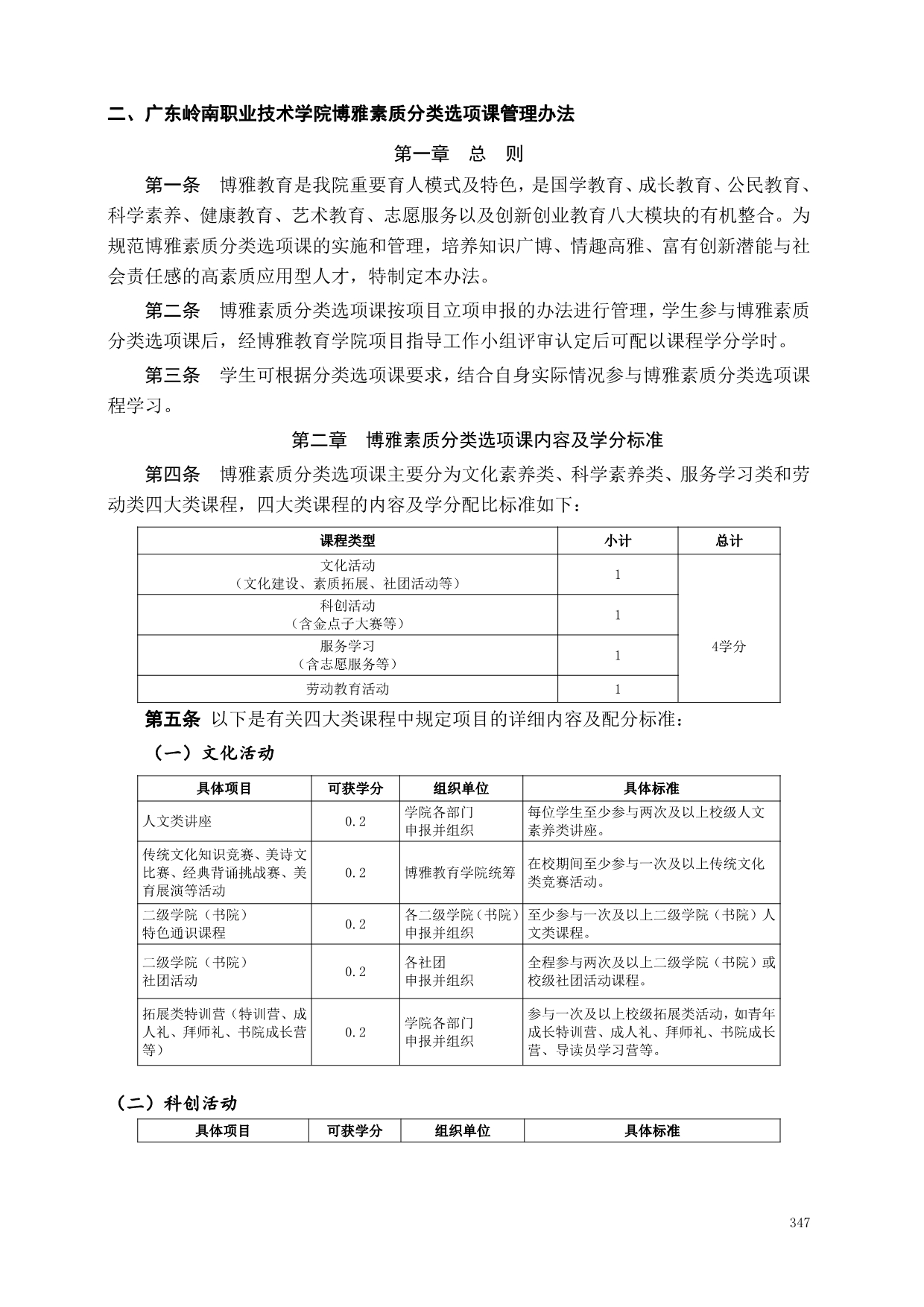 二、广东岭南职业技术学院博雅素质分类选项课管理办法

第一章 总 则

第一条 博雅教育是我院重要育人模式及特色，是国学教育、成长教育、公民教育、科学素养、健康教育、艺术教育、志愿服务以及创新创业教育八大模块的有机整合。为规范博雅素质分类选项课的实施和管理，培养知识广博、情趣高雅、富有创新潜能与社会责任感的高素质应用型人才，特制定本办法。

第二条 博雅素质分类选项课按项目立项申报的办法进行管理，学生参与博雅素质分类选项课后，经博雅教育学院项目指导工作小组评审认定后可配以课程学分学时。

第三条 学生可根据分类选项课要求，结合自身实际情况参与博雅素质分类选项课程学习。

第二章 博雅素质分类选项课内容及学分标准

第四条 博雅素质分类选项课主要分为文化素养类、科学素养类、服务学习类和劳动类四大类课程，四大类课程的内容及学分配比标准如下：

| 课程类型 | 小计 | 总计 |
|---|---|---|
| 文化活动（文化建设、素质拓展、社团活动等） | 1 | 4学分 |
| 科创活动（含金点子大赛等） | 1 | |
| 服务学习（含志愿服务等） | 1 | |
| 劳动教育活动 | 1 | |

第五条 以下是有关四大类课程中规定项目的详细内容及配分标准：

（一）文化活动

| 具体项目 | 可获学分 | 组织单位 | 具体标准 |
|---|---|---|---|
| 人文类讲座 | 0.2 | 学院各部门申报并组织 | 每位学生至少参与两次及以上校级人文素养类讲座。 |
| 传统文化知识竞赛、美诗文比赛、经典背诵挑战赛、美育展演等活动 | 0.2 | 博雅教育学院统筹 | 在校期间至少参与一次及以上传统文化类竞赛活动。 |
| 二级学院（书院）特色通识课程 | 0.2 | 各二级学院（书院）申报并组织 | 至少参与一次及以上二级学院（书院）人文类课程。 |
| 二级学院（书院）社团活动 | 0.2 | 各社团申报并组织 | 全程参与两次及以上二级学院（书院）或校级社团活动课程。 |
| 拓展类特训营（特训营、成人礼、拜师礼、书院成长营等） | 0.2 | 学院各部门申报并组织 | 参与一次及以上校级拓展类活动，如青年成长特训营、成人礼、拜师礼、书院成长营、导读员学习营等。 |

（二）科创活动

| 具体项目 | 可获学分 | 组织单位 | 具体标准 |
|---|---|---|---|

347